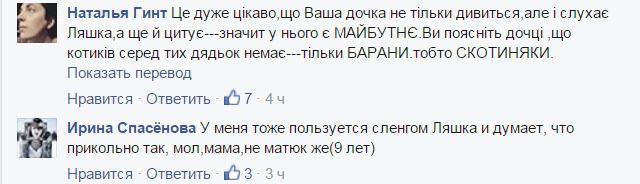 Наталья Гинт Це дуже цікаво,що Ваша дочка не тільки дивиться,але і слухає Ляшка,а ще й цитує---значит у нього є МАЙБУТНЄ.Ви поясніть дочці ,що котиків серед тих дядьок немає---тільки БАРАНИ.тобто СКОТИНЯКИ.

Показать перевод

Нравится · Ответить · 7 · 4 ч

Ирина Спасёнова У меня тоже пользуется сленгом Ляшка и думает, что прикольно так, мол,мама,не матюк же(9 лет)

Нравится · Ответить · 3 · 3 ч